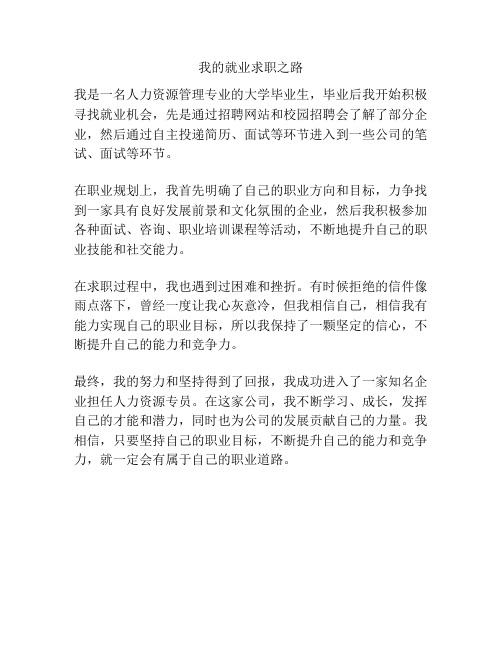 我的就业求职之路

我是一名人力资源管理专业的大学毕业生，毕业后我开始积极寻找就业机会，先是通过招聘网站和校园招聘会了解了部分企业，然后通过自主投递简历、面试等环节进入到一些公司的笔试、面试等环节。

在职业规划上，我首先明确了自己的职业方向和目标，力争找到一家具有良好发展前景和文化氛围的企业，然后我积极参加各种面试、咨询、职业培训课程等活动，不断地提升自己的职业技能和社交能力。

在求职过程中，我也遇到过困难和挫折。有时候拒绝的信件像雨点落下，曾经一度让我心灰意冷，但我相信自己，相信我有能力实现自己的职业目标，所以我保持了一颗坚定的信心，不断提升自己的能力和竞争力。

最终，我的努力和坚持得到了回报，我成功进入了一家知名企业担任人力资源专员。在这家公司，我不断学习、成长，发挥自己的才能和潜力，同时也为公司的发展贡献自己的力量。我相信，只要坚持自己的职业目标，不断提升自己的能力和竞争力，就一定会有属于自己的职业道路。